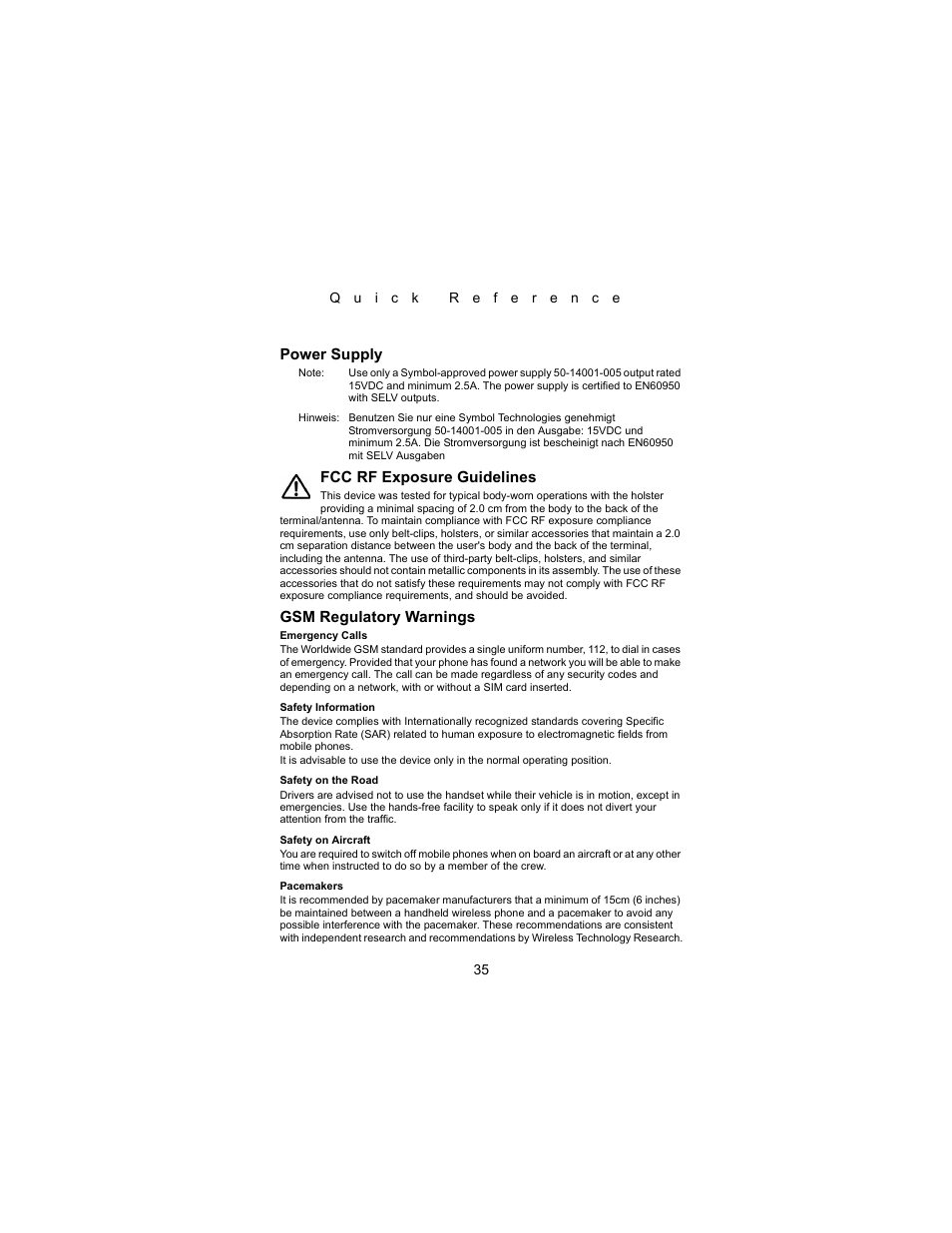 Quick Reference

Power Supply

Note: Use only a Symbol-approved power supply 50-14001-005 output rated 15VDC and minimum 2.5A. The power supply is certified to EN60950 with SELV outputs.

Hinweis: Benutzen Sie nur eine Symbol Technologies genehmigt Stromversorgung 50-14001-005 in den Ausgabe: 15VDC und minimum 2.5A. Die Stromversorgung ist bescheinigt nach EN60950 mit SELV Ausgaben

FCC RF Exposure Guidelines

This device was tested for typical body-worn operations with the holster providing a minimal spacing of 2.0 cm from the body to the back of the terminal/antenna. To maintain compliance with FCC RF exposure compliance requirements, use only belt-clips, holsters, or similar accessories that maintain a 2.0 cm separation distance between the user's body and the back of the terminal, including the antenna. The use of third-party belt-clips, holsters, and similar accessories should not contain metallic components in its assembly. The use of these accessories that do not satisfy these requirements may not comply with FCC RF exposure compliance requirements, and should be avoided.

GSM Regulatory Warnings

Emergency Calls

The Worldwide GSM standard provides a single uniform number, 112, to dial in cases of emergency. Provided that your phone has found a network you will be able to make an emergency call. The call can be made regardless of any security codes and depending on a network, with or without a SIM card inserted.

Safety Information

The device complies with Internationally recognized standards covering Specific Absorption Rate (SAR) related to human exposure to electromagnetic fields from mobile phones.

It is advisable to use the device only in the normal operating position.

Safety on the Road

Drivers are advised not to use the handset while their vehicle is in motion, except in emergencies. Use the hands-free facility to speak only if it does not divert your attention from the traffic.

Safety on Aircraft

You are required to switch off mobile phones when on board an aircraft or at any other time when instructed to do so by a member of the crew.

Pacemakers

It is recommended by pacemaker manufacturers that a minimum of 15cm (6 inches) be maintained between a handheld wireless phone and a pacemaker to avoid any possible interference with the pacemaker. These recommendations are consistent with independent research and recommendations by Wireless Technology Research.

35